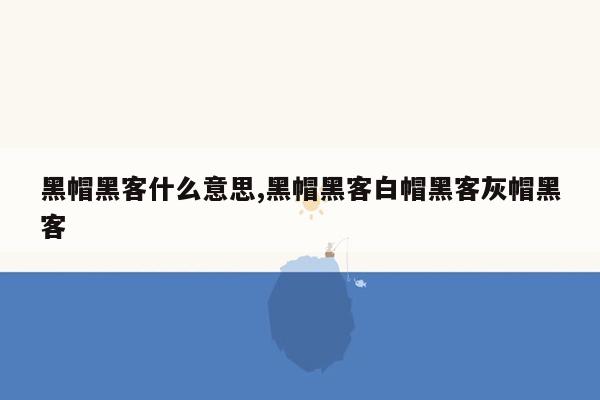 黑帽黑客什么意思,黑帽黑客白帽黑客灰帽黑客